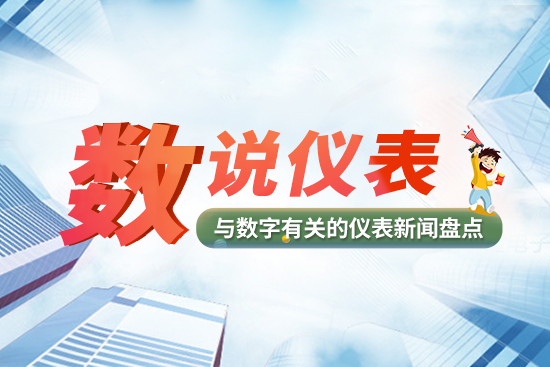 数说仪表

与数字有关的仪表新闻盘点